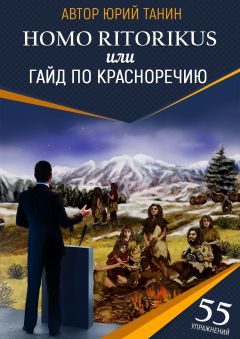 АВТОР ЮРИЙ ТАНИН

HOMO RITORIKUS
или
ГАЙД ПО КРАСНОРЕЧИЮ

55
УПРАЖНЕНИЙ